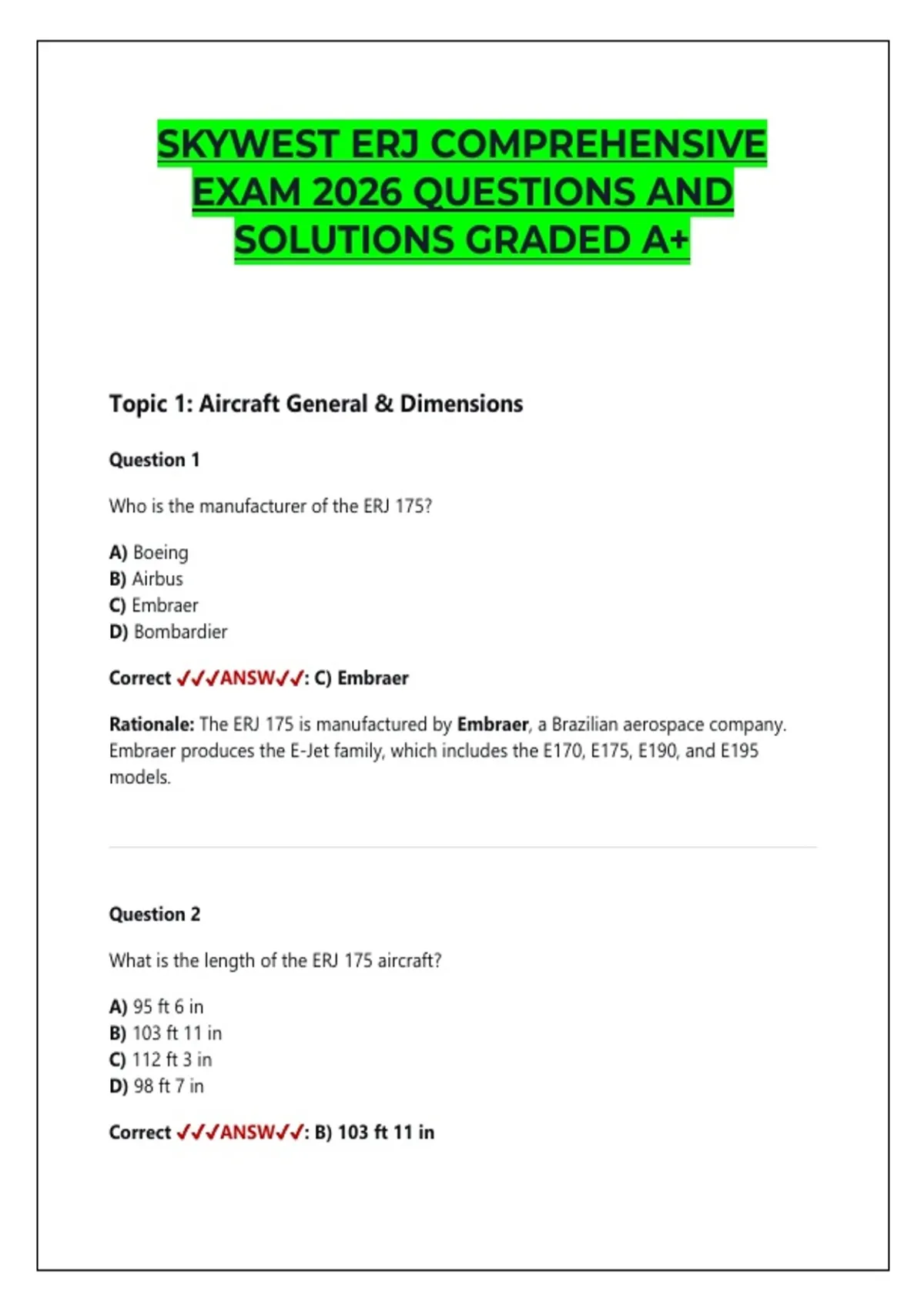 SKYWEST ERJ COMPREHENSIVE EXAM 2026 QUESTIONS AND SOLUTIONS GRADED A+

Topic 1: Aircraft General & Dimensions

Question 1

Who is the manufacturer of the ERJ 175?

A) Boeing
B) Airbus
C) Embraer
D) Bombardier

Correct ✓✓✓ANSW✓✓: C) Embraer

Rationale: The ERJ 175 is manufactured by Embraer, a Brazilian aerospace company. Embraer produces the E-Jet family, which includes the E170, E175, E190, and E195 models.

Question 2

What is the length of the ERJ 175 aircraft?

A) 95 ft 6 in
B) 103 ft 11 in
C) 112 ft 3 in
D) 98 ft 7 in

Correct ✓✓✓ANSW✓✓: B) 103 ft 11 in